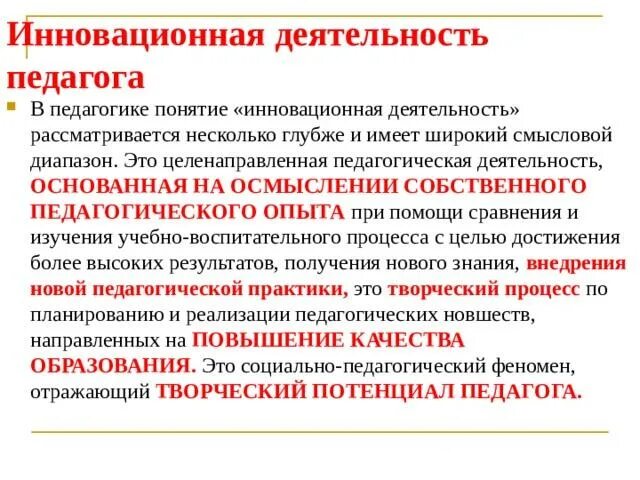 Инновационная деятельность педагога

В педагогике понятие «инновационная деятельность» рассматривается несколько глубже и имеет широкий смысловой диапазон. Это целенаправленная педагогическая деятельность, ОСНОВАННАЯ НА ОСМЫСЛЕНИИ СОБСТВЕННОГО ПЕДАГОГИЧЕСКОГО ОПЫТА при помощи сравнения и изучения учебно-воспитательного процесса с целью достижения более высоких результатов, получения нового знания, внедрения новой педагогической практики, это творческий процесс по планированию и реализации педагогических новшеств, направленных на ПОВЫШЕНИЕ КАЧЕСТВА ОБРАЗОВАНИЯ. Это социально-педагогический феномен, отражающий ТВОРЧЕСКИЙ ПОТЕНЦИАЛ ПЕДАГОГА.